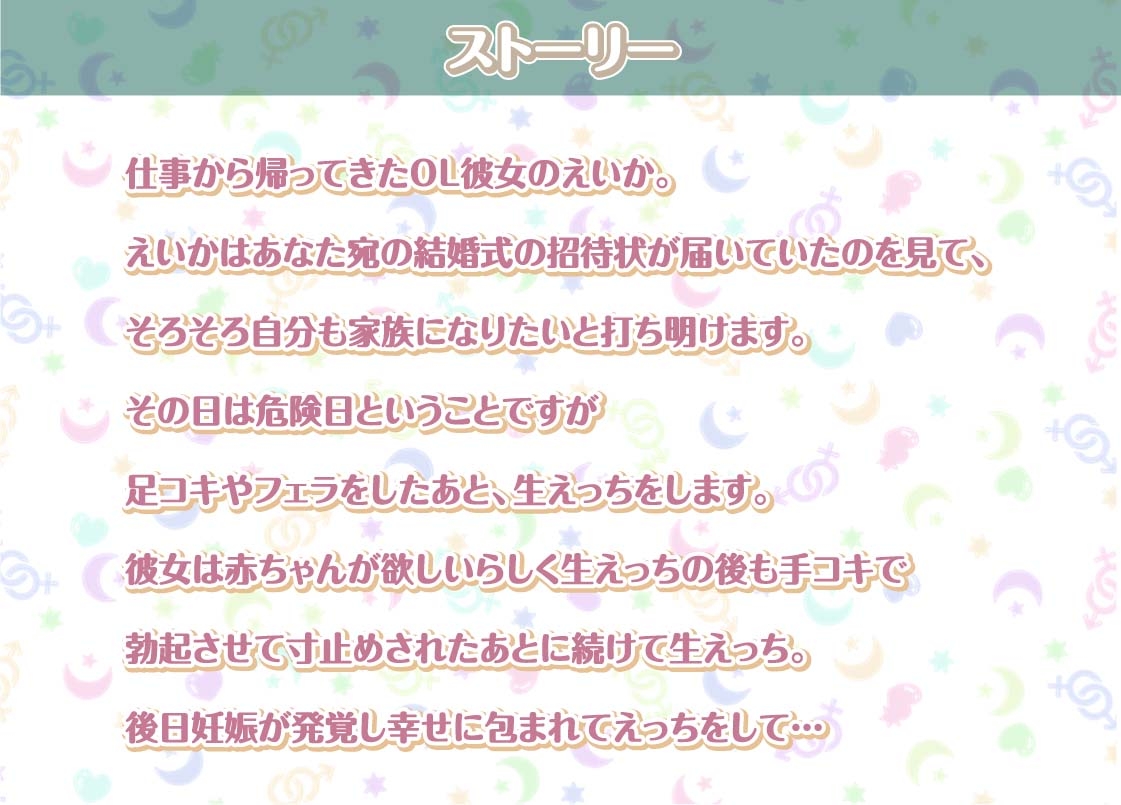 ストーリー

仕事から帰ってきたOL彼女のえいか。

えいかはあなた宛の結婚式の招待状が届いていたのを見て、

そろそろ自分も家族になりたいと打ち明けます。

その日は危険日ということですが

足コキやフェラをしたあと、生えっちをします。

彼女は赤ちゃんが欲しいらしく生えっちの後も手コキで

勃起させて寸止めされたあとに続けて生えっち。

後日妊娠が発覚し幸せに包まれてえっちをして…